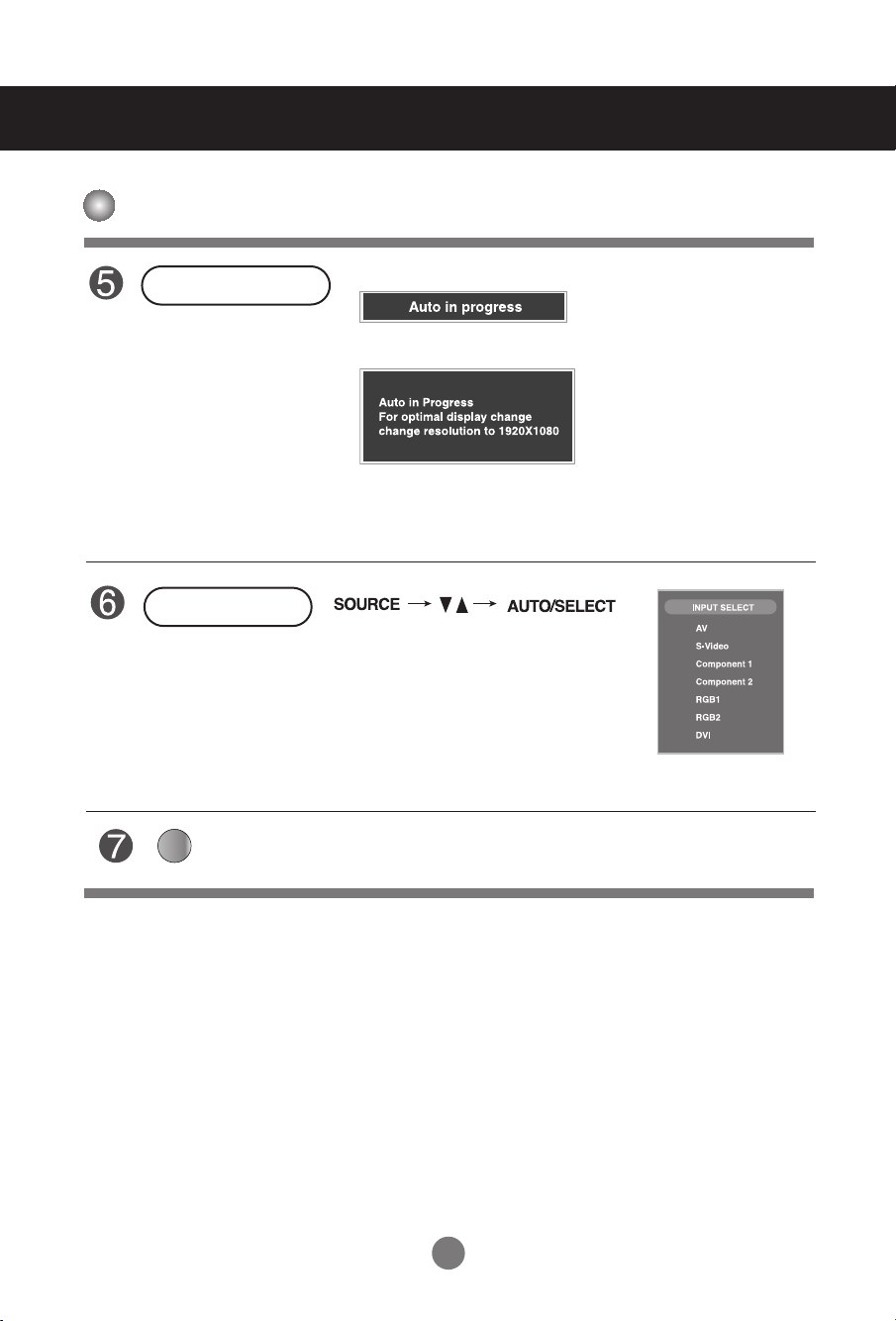 5

Auto in progress

Auto in Progress
For optimal display change
change resolution to 1920X1080

6

SOURCE → ▼▲ → AUTO/SELECT

INPUT SELECT
AV
S-Video
Component 1
Component 2
RGB1
RGB2
DVI

7